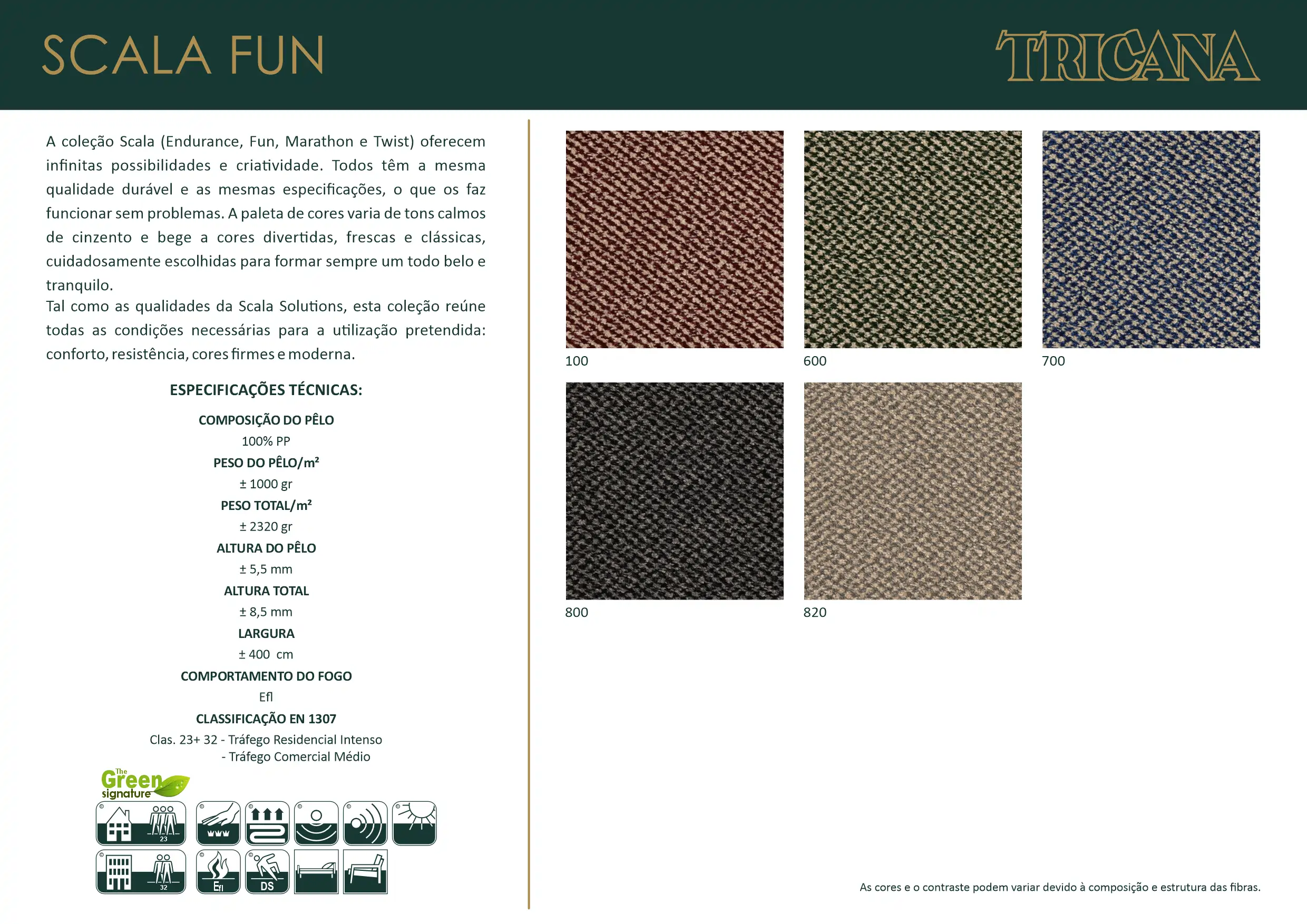 SCALA FUN

TRICANA

A coleção Scala (Endurance, Fun, Marathon e Twist) oferecem infinitas possibilidades e criatividade. Todos têm a mesma qualidade durável e as mesmas especificações, o que os faz funcionar sem problemas. A paleta de cores varia de tons calmos de cinzento e bege a cores divertidas, frescas e clássicas, cuidadosamente escolhidas para formar sempre um todo belo e tranquilo.
Tal como as qualidades da Scala Solutions, esta coleção reúne todas as condições necessárias para a utilização pretendida: conforto, resistência, cores firmes e moderna.

ESPECIFICAÇÕES TÉCNICAS:

COMPOSIÇÃO DO PÊLO
100% PP
PESO DO PÊLO/m²
± 1000 gr
PESO TOTAL/m²
± 2320 gr
ALTURA DO PÊLO
± 5,5 mm
ALTURA TOTAL
± 8,5 mm
LARGURA
± 400 cm
COMPORTAMENTO DO FOGO
Efl
CLASSIFICAÇÃO EN 1307
Clas. 23+ 32 - Tráfego Residencial Intenso
- Tráfego Comercial Médio

The Green signature

23

32

Efl

DS

100

600

700

800

820

As cores e o contraste podem variar devido à composição e estrutura das fibras.